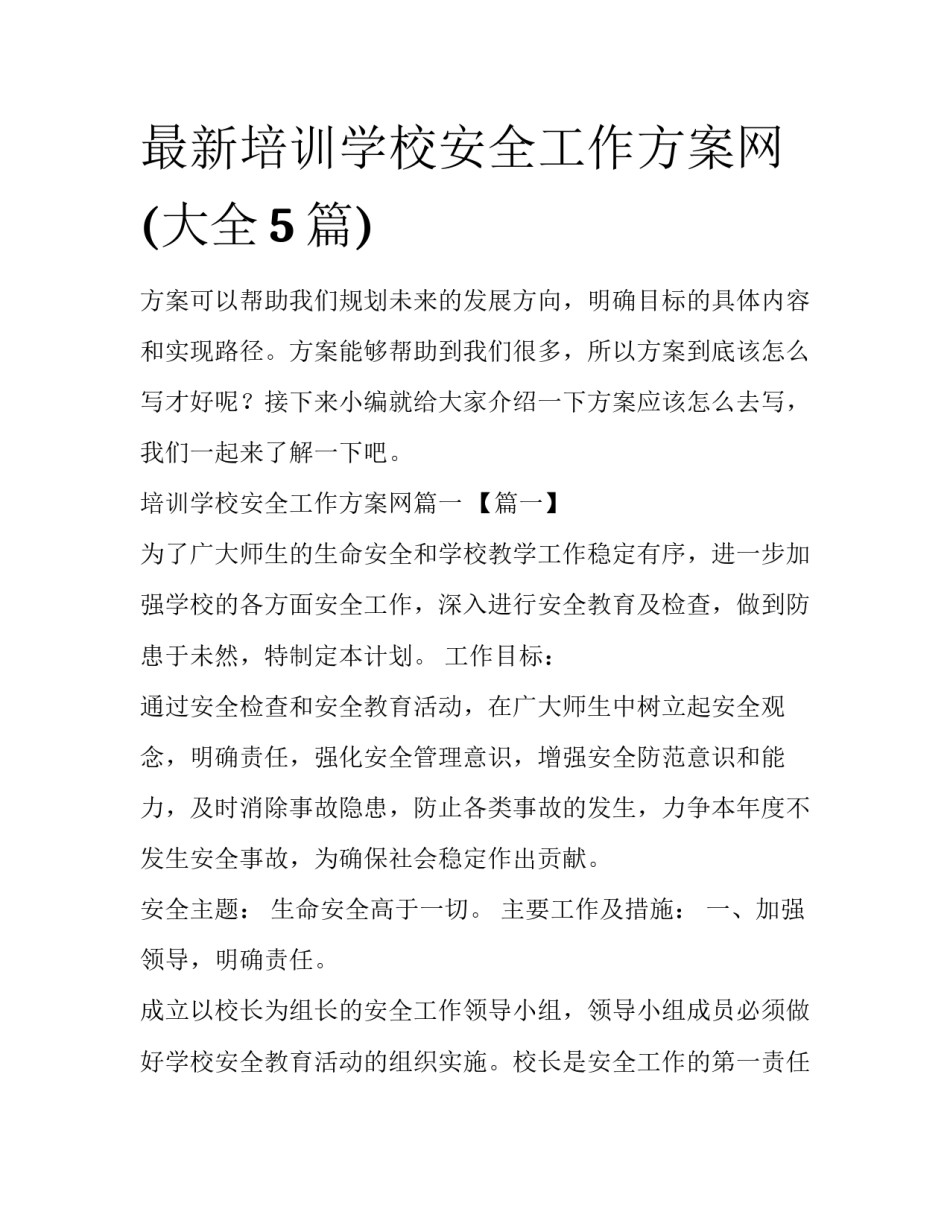 最新培训学校安全工作方案网(大全5篇)

方案可以帮助我们规划未来的发展方向，明确目标的具体内容和实现路径。方案能够帮助到我们很多，所以方案到底该怎么写才好呢？接下来小编就给大家介绍一下方案应该怎么去写，我们一起来了解一下吧。

培训学校安全工作方案网篇一 【篇一】

为了广大师生的生命安全和学校教学工作稳定有序，进一步加强学校的各方面安全工作，深入进行安全教育及检查，做到防患于未然，特制定本计划。 工作目标：

通过安全检查和安全教育活动，在广大师生中树立起安全观念，明确责任，强化安全管理意识，增强安全防范意识和能力，及时消除事故隐患，防止各类事故的发生，力争本年度不发生安全事故，为确保社会稳定作出贡献。

安全主题： 生命安全高于一切。 主要工作及措施： 一、加强领导，明确责任。

成立以校长为组长的安全工作领导小组，领导小组成员必须做好学校安全教育活动的组织实施。校长是安全工作的第一责任